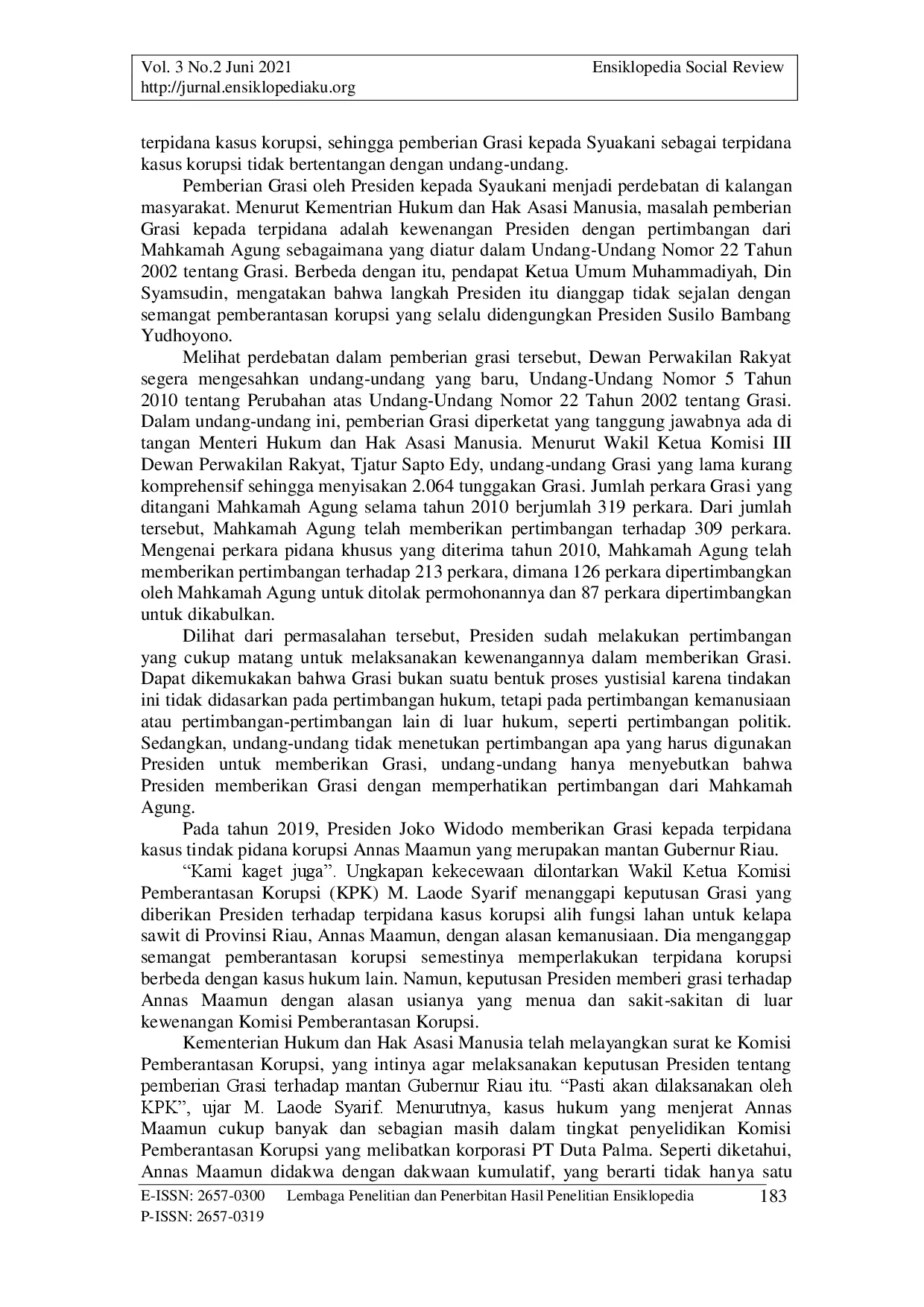 Vol. 3 No.2 Juni 2021 Ensiklopedia Social Review
http://jurnal.ensiklopediaku.org

terpidana kasus korupsi, sehingga pemberian Grasi kepada Syuakani sebagai terpidana kasus korupsi tidak bertentangan dengan undang-undang.

Pemberian Grasi oleh Presiden kepada Syaukani menjadi perdebatan di kalangan masyarakat. Menurut Kementrian Hukum dan Hak Asasi Manusia, masalah pemberian Grasi kepada terpidana adalah kewenangan Presiden dengan pertimbangan dari Mahkamah Agung sebagaimana yang diatur dalam Undang-Undang Nomor 22 Tahun 2002 tentang Grasi. Berbeda dengan itu, pendapat Ketua Umum Muhammadiyah, Din Syamsudin, mengatakan bahwa langkah Presiden itu dianggap tidak sejalan dengan semangat pemberantasan korupsi yang selalu didengungkan Presiden Susilo Bambang Yudhoyono.

Melihat perdebatan dalam pemberian grasi tersebut, Dewan Perwakilan Rakyat segera mengesahkan undang-undang yang baru, Undang-Undang Nomor 5 Tahun 2010 tentang Perubahan atas Undang-Undang Nomor 22 Tahun 2002 tentang Grasi. Dalam undang-undang ini, pemberian Grasi diperketat yang tanggung jawabnya ada di tangan Menteri Hukum dan Hak Asasi Manusia. Menurut Wakil Ketua Komisi III Dewan Perwakilan Rakyat, Tjatur Sapto Edy, undang-undang Grasi yang lama kurang komprehensif sehingga menyisakan 2.064 tunggakan Grasi. Jumlah perkara Grasi yang ditangani Mahkamah Agung selama tahun 2010 berjumlah 319 perkara. Dari jumlah tersebut, Mahkamah Agung telah memberikan pertimbangan terhadap 309 perkara. Mengenai perkara pidana khusus yang diterima tahun 2010, Mahkamah Agung telah memberikan pertimbangan terhadap 213 perkara, dimana 126 perkara dipertimbangkan oleh Mahkamah Agung untuk ditolak permohonannya dan 87 perkara dipertimbangkan untuk dikabulkan.

Dilihat dari permasalahan tersebut, Presiden sudah melakukan pertimbangan yang cukup matang untuk melaksanakan kewenangannya dalam memberikan Grasi. Dapat dikemukakan bahwa Grasi bukan suatu bentuk proses yustisial karena tindakan ini tidak didasarkan pada pertimbangan hukum, tetapi pada pertimbangan kemanusiaan atau pertimbangan-pertimbangan lain di luar hukum, seperti pertimbangan politik. Sedangkan, undang-undang tidak menetukan pertimbangan apa yang harus digunakan Presiden untuk memberikan Grasi, undang-undang hanya menyebutkan bahwa Presiden memberikan Grasi dengan memperhatikan pertimbangan dari Mahkamah Agung.

Pada tahun 2019, Presiden Joko Widodo memberikan Grasi kepada terpidana kasus tindak pidana korupsi Annas Maamun yang merupakan mantan Gubernur Riau.

“Kami kaget juga”. Ungkapan kekecewaan dilontarkan Wakil Ketua Komisi Pemberantasan Korupsi (KPK) M. Laode Syarif menanggapi keputusan Grasi yang diberikan Presiden terhadap terpidana kasus korupsi alih fungsi lahan untuk kelapa sawit di Provinsi Riau, Annas Maamun, dengan alasan kemanusiaan. Dia menganggap semangat pemberantasan korupsi semestinya memperlakukan terpidana korupsi berbeda dengan kasus hukum lain. Namun, keputusan Presiden memberi grasi terhadap Annas Maamun dengan alasan usianya yang menua dan sakit-sakitan di luar kewenangan Komisi Pemberantasan Korupsi.

Kementerian Hukum dan Hak Asasi Manusia telah melayangkan surat ke Komisi Pemberantasan Korupsi, yang intinya agar melaksanakan keputusan Presiden tentang pemberian Grasi terhadap mantan Gubernur Riau itu. “Pasti akan dilaksanakan oleh KPK”, ujar M. Laode Syarif. Menurutnya, kasus hukum yang menjerat Annas Maamun cukup banyak dan sebagian masih dalam tingkat penyelidikan Komisi Pemberantasan Korupsi yang melibatkan korporasi PT Duta Palma. Seperti diketahui, Annas Maamun didakwa dengan dakwaan kumulatif, yang berarti tidak hanya satu

E-ISSN: 2657-0300 Lembaga Penelitian dan Penerbitan Hasil Penelitian Ensiklopedia 183
P-ISSN: 2657-0319